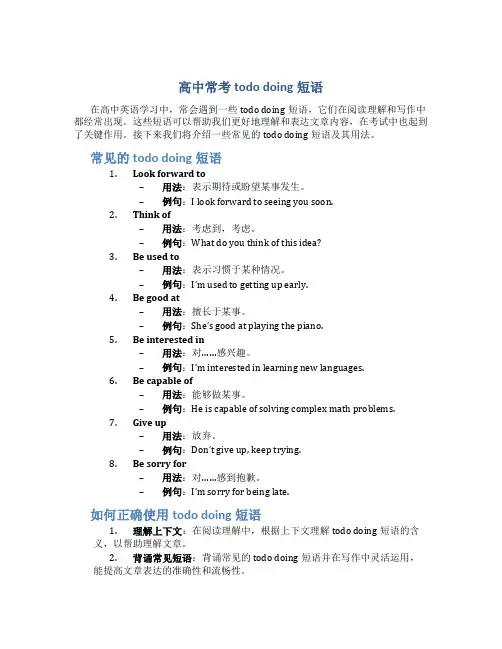 高中常考 todo doing 短语

在高中英语学习中，常会遇到一些 todo doing 短语，它们在阅读理解和写作中都经常出现。这些短语可以帮助我们更好地理解和表达文章内容，在考试中也起到了关键作用。接下来我们将介绍一些常见的 todo doing 短语及其用法。

常见的 todo doing 短语

1. Look forward to
– 用法：表示期待或盼望某事发生。
– 例句：I look forward to seeing you soon.
2. Think of
– 用法：考虑到，考虑。
– 例句：What do you think of this idea?
3. Be used to
– 用法：表示习惯于某种情况。
– 例句：I'm used to getting up early.
4. Be good at
– 用法：擅长于某事。
– 例句：She's good at playing the piano.
5. Be interested in
– 用法：对……感兴趣。
– 例句：I'm interested in learning new languages.
6. Be capable of
– 用法：能够做某事。
– 例句：He is capable of solving complex math problems.
7. Give up
– 用法：放弃。
– 例句：Don't give up, keep trying.
8. Be sorry for
– 用法：对……感到抱歉。
– 例句：I'm sorry for being late.

如何正确使用 todo doing 短语

1. 理解上下文：在阅读理解中，根据上下文理解 todo doing 短语的含义，以帮助理解文章。
2. 背诵常见短语：背诵常见的 todo doing 短语并在写作中灵活运用，能提高文章表达的准确性和流畅性。